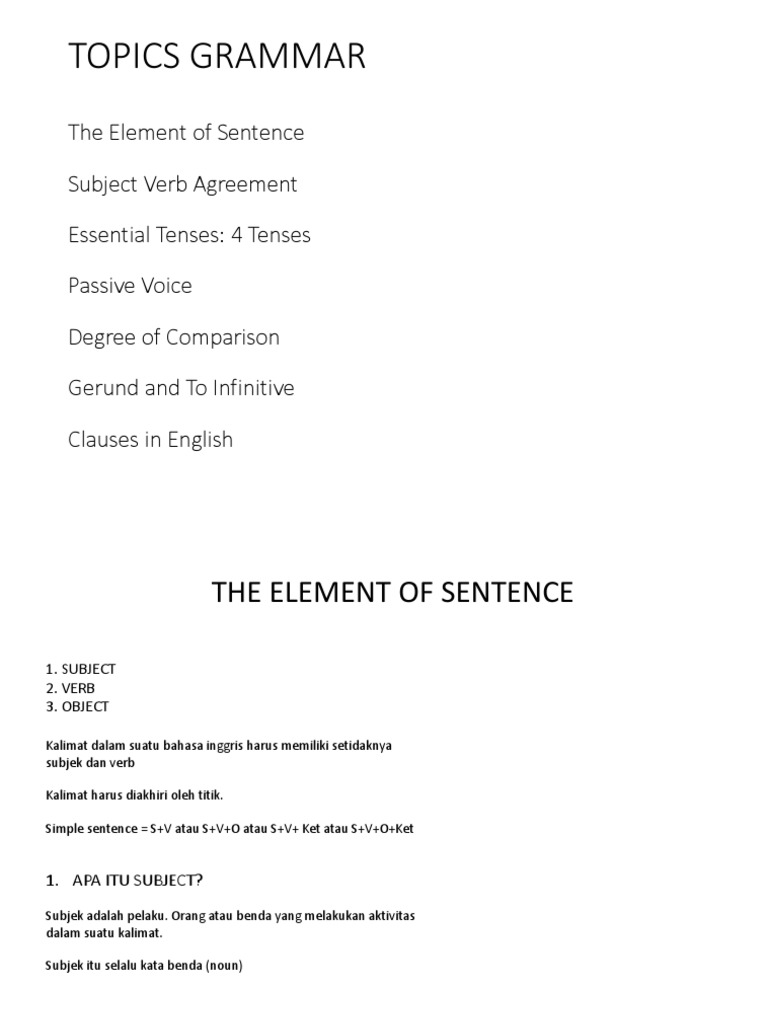 TOPICS GRAMMAR

The Element of Sentence

Subject Verb Agreement

Essential Tenses: 4 Tenses

Passive Voice

Degree of Comparison

Gerund and To Infinitive

Clauses in English

THE ELEMENT OF SENTENCE

1. SUBJECT
2. VERB
3. OBJECT

Kalimat dalam suatu bahasa inggris harus memiliki setidaknya subjek dan verb

Kalimat harus diakhiri oleh titik.

Simple sentence = S+V atau S+V+O atau S+V+ Ket atau S+V+O+Ket

1. APA ITU SUBJECT?

Subjek adalah pelaku. Orang atau benda yang melakukan aktivitas dalam suatu kalimat.

Subjek itu selalu kata benda (noun)